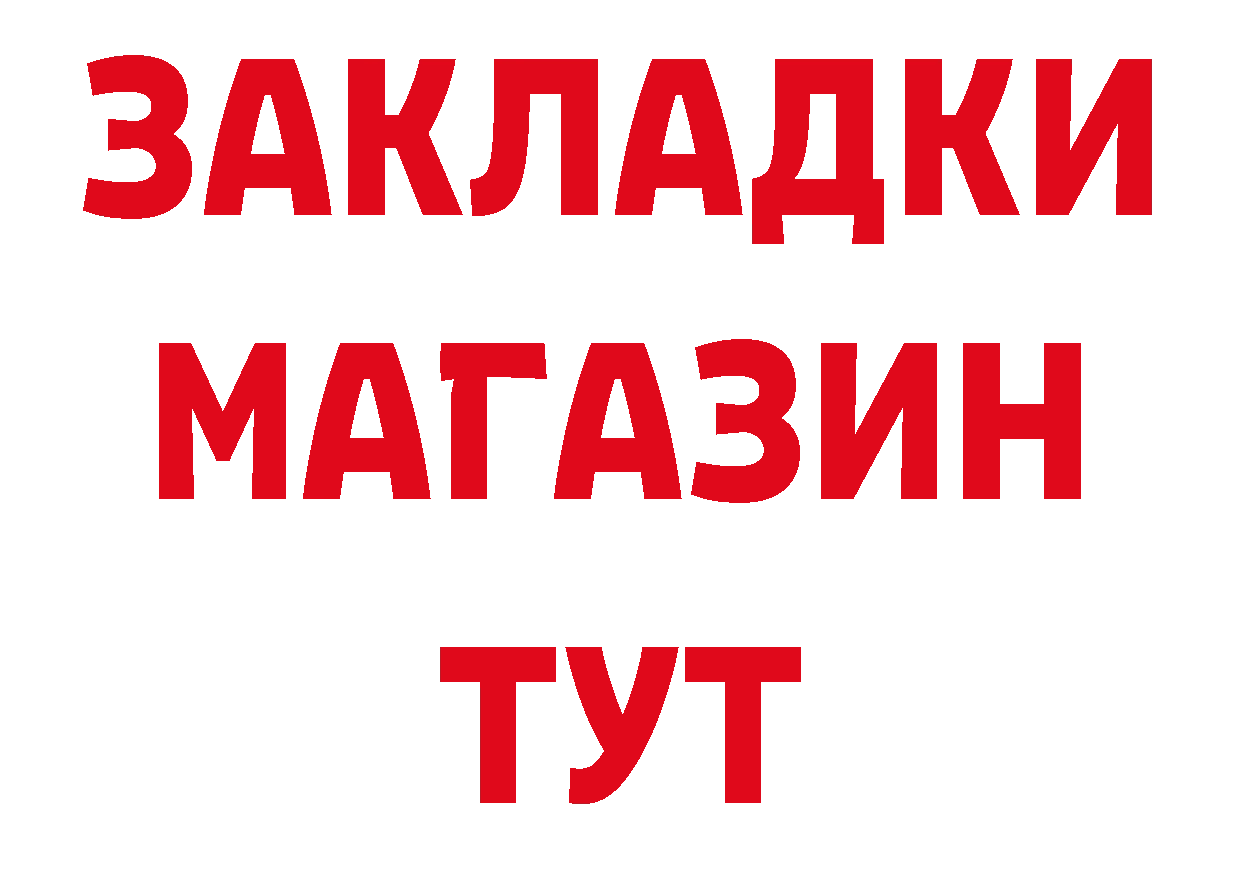 ЗАКЛАДКИ
МАГАЗИН
ТУТ